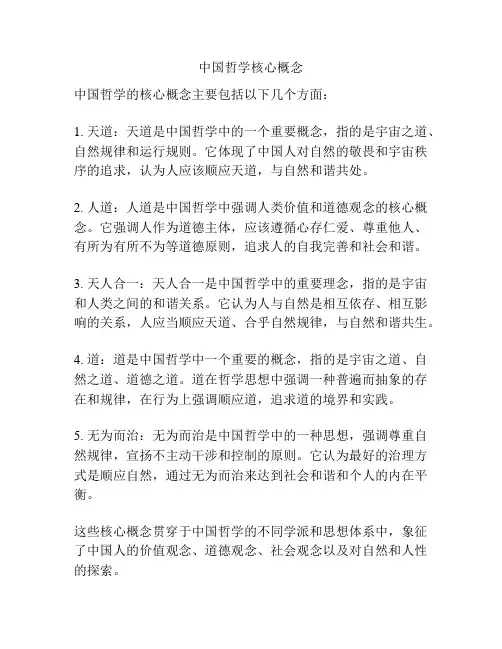 中国哲学核心概念

中国哲学的核心概念主要包括以下几个方面：

1. 天道：天道是中国哲学中的一个重要概念，指的是宇宙之道、自然规律和运行规则。它体现了中国人对自然的敬畏和宇宙秩序的追求，认为人应该顺应天道，与自然和谐共处。

2. 人道：人道是中国哲学中强调人类价值和道德观念的核心概念。它强调人作为道德主体，应该遵循心存仁爱、尊重他人、有所为有所不为等道德原则，追求人的自我完善和社会和谐。

3. 天人合一：天人合一是中国哲学中的重要理念，指的是宇宙和人类之间的和谐关系。它认为人与自然是相互依存、相互影响的关系，人应当顺应天道、合乎自然规律，与自然和谐共生。

4. 道：道是中国哲学中一个重要的概念，指的是宇宙之道、自然之道、道德之道。道在哲学思想中强调一种普遍而抽象的存在和规律，在行为上强调顺应道，追求道的境界和实践。

5. 无为而治：无为而治是中国哲学中的一种思想，强调尊重自然规律，宣扬不主动干涉和控制的原则。它认为最好的治理方式是顺应自然，通过无为而治来达到社会和谐和个人的内在平衡。

这些核心概念贯穿于中国哲学的不同学派和思想体系中，象征了中国人的价值观念、道德观念、社会观念以及对自然和人性的探索。